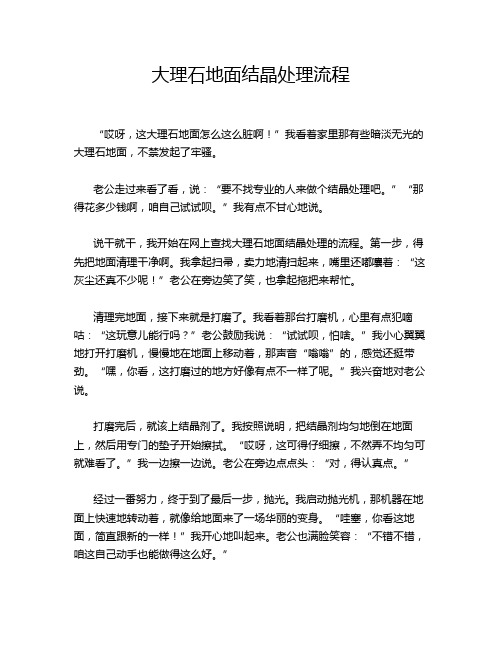 大理石地面结晶处理流程

“哎呀，这大理石地面怎么这么脏啊！”我看着家里那有些暗淡无光的大理石地面，不禁发起了牢骚。

老公走过来看了看，说：“要不找专业的人来做个结晶处理吧。”“那得花多少钱啊，咱自己试试呗。”我有点不甘心地说。

说干就干，我开始在网上查找大理石地面结晶处理的流程。第一步，得先把地面清理干净啊。我拿起扫帚，卖力地清扫起来，嘴里还嘟囔着：“这灰尘还真不少呢！”老公在旁边笑了笑，也拿起拖把来帮忙。

清理完地面，接下来就是打磨了。我看着那台打磨机，心里有点犯嘀咕：“这玩意儿能行吗？”老公鼓励我说：“试试呗，怕啥。”我小心翼翼地打开打磨机，慢慢地在地面上移动着，那声音“嗡嗡”的，感觉还挺带劲。“嘿，你看，这打磨过的地方好像有点不一样了呢。”我兴奋地对老公说。

打磨完后，就该上结晶剂了。我按照说明，把结晶剂均匀地倒在地面上，然后用专门的垫子开始擦拭。“哎呀，这可得仔细擦，不然弄不均匀可就难看了。”我一边擦一边说。老公在旁边点点头：“对，得认真点。”

经过一番努力，终于到了最后一步，抛光。我启动抛光机，那机器在地面上快速地转动着，就像给地面来了一场华丽的变身。“哇塞，你看这地面，简直跟新的一样！”我开心地叫起来。老公也满脸笑容：“不错不错，咱这自己动手也能做得这么好。”